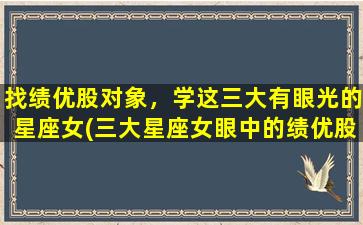 找绩优股对象，学这三大有眼光的星座女(三大星座女眼中的绩优股